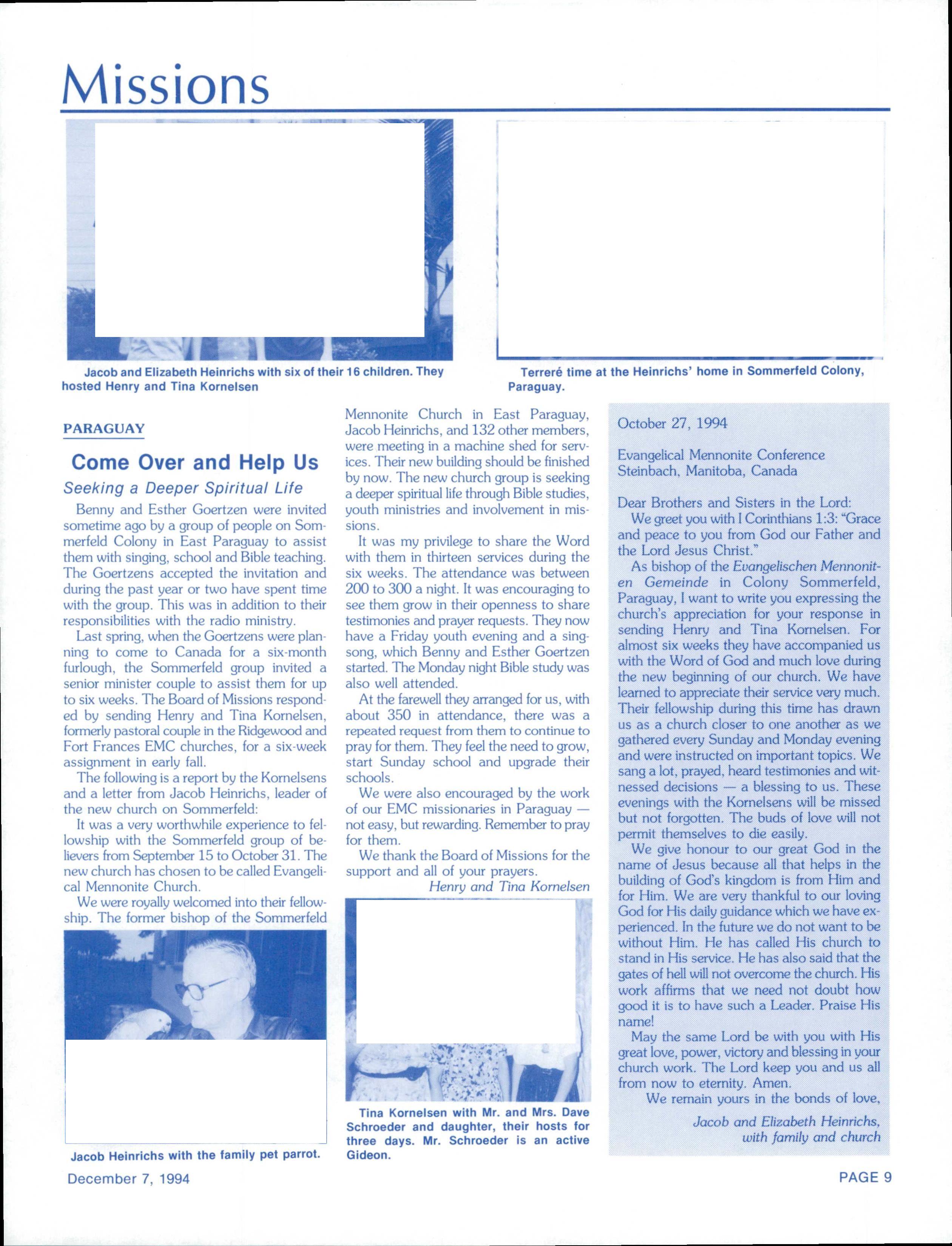 Missions

Jacob and Elizabeth Heinrichs with six of their 16 children. They hosted Henry and Tina Kornelsen

Terreré time at the Heinrichs' home in Sommerfeld Colony, Paraguay.

PARAGUAY

Come Over and Help Us

Seeking a Deeper Spiritual Life

Benny and Esther Goertzen were invited sometime ago by a group of people on Sommerfeld Colony in East Paraguay to assist them with singing, school and Bible teaching. The Goertzens accepted the invitation and during the past year or two have spent time with the group. This was in addition to their responsibilities with the radio ministry.

Last spring, when the Goertzens were planning to come to Canada for a six-month furlough, the Sommerfeld group invited a senior minister couple to assist them for up to six weeks. The Board of Missions responded by sending Henry and Tina Kornelsen, formerly pastoral couple in the Ridgewood and Fort Frances EMC churches, for a six-week assignment in early fall.

The following is a report by the Kornelsens and a letter from Jacob Heinrichs, leader of the new church on Sommerfeld:

It was a very worthwhile experience to fellowship with the Sommerfeld group of believers from September 15 to October 31. The new church has chosen to be called Evangelical Mennonite Church.

We were royally welcomed into their fellowship. The former bishop of the Sommerfeld Mennonite Church in East Paraguay, Jacob Heinrichs, and 132 other members, were meeting in a machine shed for services. Their new building should be finished by now. The new church group is seeking a deeper spiritual life through Bible studies, youth ministries and involvement in missions.

It was my privilege to share the Word with them in thirteen services during the six weeks. The attendance was between 200 to 300 a night. It was encouraging to see them grow in their openness to share testimonies and prayer requests. They now have a Friday youth evening and a singsong, which Benny and Esther Goertzen started. The Monday night Bible study was also well attended.

At the farewell they arranged for us, with about 350 in attendance, there was a repeated request from them to continue to pray for them. They feel the need to grow, start Sunday school and upgrade their schools.

We were also encouraged by the work of our EMC missionaries in Paraguay — not easy, but rewarding. Remember to pray for them.

We thank the Board of Missions for the support and all of your prayers.

Henry and Tina Kornelsen

Jacob Heinrichs with the family pet parrot.

Tina Kornelsen with Mr. and Mrs. Dave Schroeder and daughter, their hosts for three days. Mr. Schroeder is an active Gideon.

October 27, 1994

Evangelical Mennonite Conference
Steinbach, Manitoba, Canada

Dear Brothers and Sisters in the Lord:

We greet you with I Corinthians 1:3: "Grace and peace to you from God our Father and the Lord Jesus Christ."

As bishop of the Evangelischen Mennoniten Gemeinde in Colony Sommerfeld, Paraguay, I want to write you expressing the church's appreciation for your response in sending Henry and Tina Kornelsen. For almost six weeks they have accompanied us with the Word of God and much love during the new beginning of our church. We have learned to appreciate their service very much. Their fellowship during this time has drawn us as a church closer to one another as we gathered every Sunday and Monday evening and were instructed on important topics. We sang a lot, prayed, heard testimonies and witnessed decisions — a blessing to us. These evenings with the Kornelsens will be missed but not forgotten. The buds of love will not permit themselves to die easily.

We give honour to our great God in the name of Jesus because all that helps in the building of God's kingdom is from Him and for Him. We are very thankful to our loving God for His daily guidance which we have experienced. In the future we do not want to be without Him. He has called His church to stand in His service. He has also said that the gates of hell will not overcome the church. His work affirms that we need not doubt how good it is to have such a Leader. Praise His name!

May the same Lord be with you with His great love, power, victory and blessing in your church work. The Lord keep you and us all from now to eternity. Amen.

We remain yours in the bonds of love,

Jacob and Elizabeth Heinrichs,
with family and church

December 7, 1994

PAGE 9